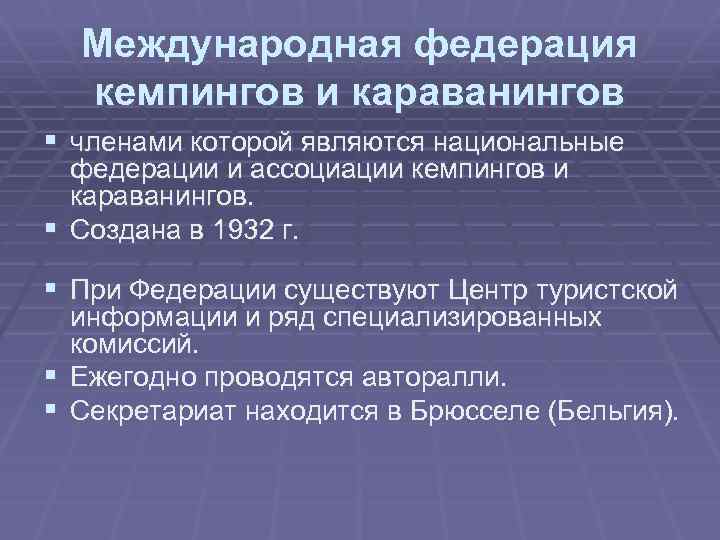 Международная федерация кемпингов и караванингов

▪ членами которой являются национальные федерации и ассоциации кемпингов и караванингов.
▪ Создана в 1932 г.

▪ При Федерации существуют Центр туристской информации и ряд специализированных комиссий.
▪ Ежегодно проводятся авторалли.
▪ Секретариат находится в Брюсселе (Бельгия).